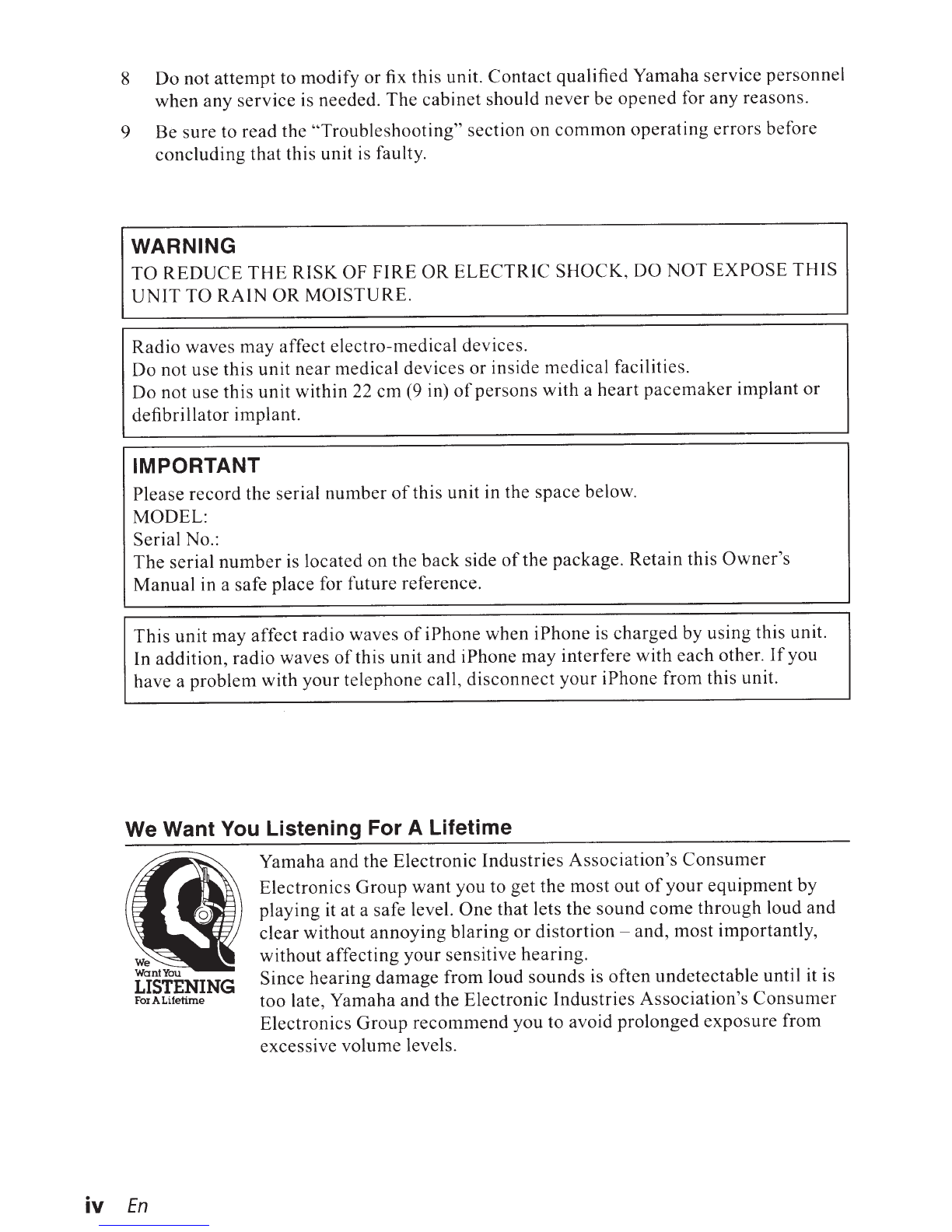 8 Do not attempt to modify or fix this unit. Contact qualified Yamaha service personnel when any service is needed. The cabinet should never be opened for any reasons.

9 Be sure to read the "Troubleshooting" section on common operating errors before concluding that this unit is faulty.

WARNING
TO REDUCE THE RISK OF FIRE OR ELECTRIC SHOCK, DO NOT EXPOSE THIS UNIT TO RAIN OR MOISTURE.

Radio waves may affect electro-medical devices.
Do not use this unit near medical devices or inside medical facilities.
Do not use this unit within 22 cm (9 in) of persons with a heart pacemaker implant or defibrillator implant.

IMPORTANT
Please record the serial number of this unit in the space below.
MODEL:
Serial No.:
The serial number is located on the back side of the package. Retain this Owner's Manual in a safe place for future reference.

This unit may affect radio waves of iPhone when iPhone is charged by using this unit. In addition, radio waves of this unit and iPhone may interfere with each other. If you have a problem with your telephone call, disconnect your iPhone from this unit.

We Want You Listening For A Lifetime

We Want You LISTENING For A Lifetime

Yamaha and the Electronic Industries Association's Consumer Electronics Group want you to get the most out of your equipment by playing it at a safe level. One that lets the sound come through loud and clear without annoying blaring or distortion – and, most importantly, without affecting your sensitive hearing.
Since hearing damage from loud sounds is often undetectable until it is too late, Yamaha and the Electronic Industries Association's Consumer Electronics Group recommend you to avoid prolonged exposure from excessive volume levels.

iv En